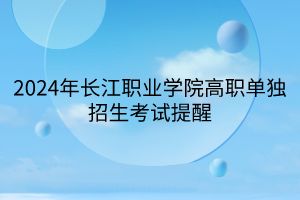 2024年长江职业学院高职单独招生考试提醒